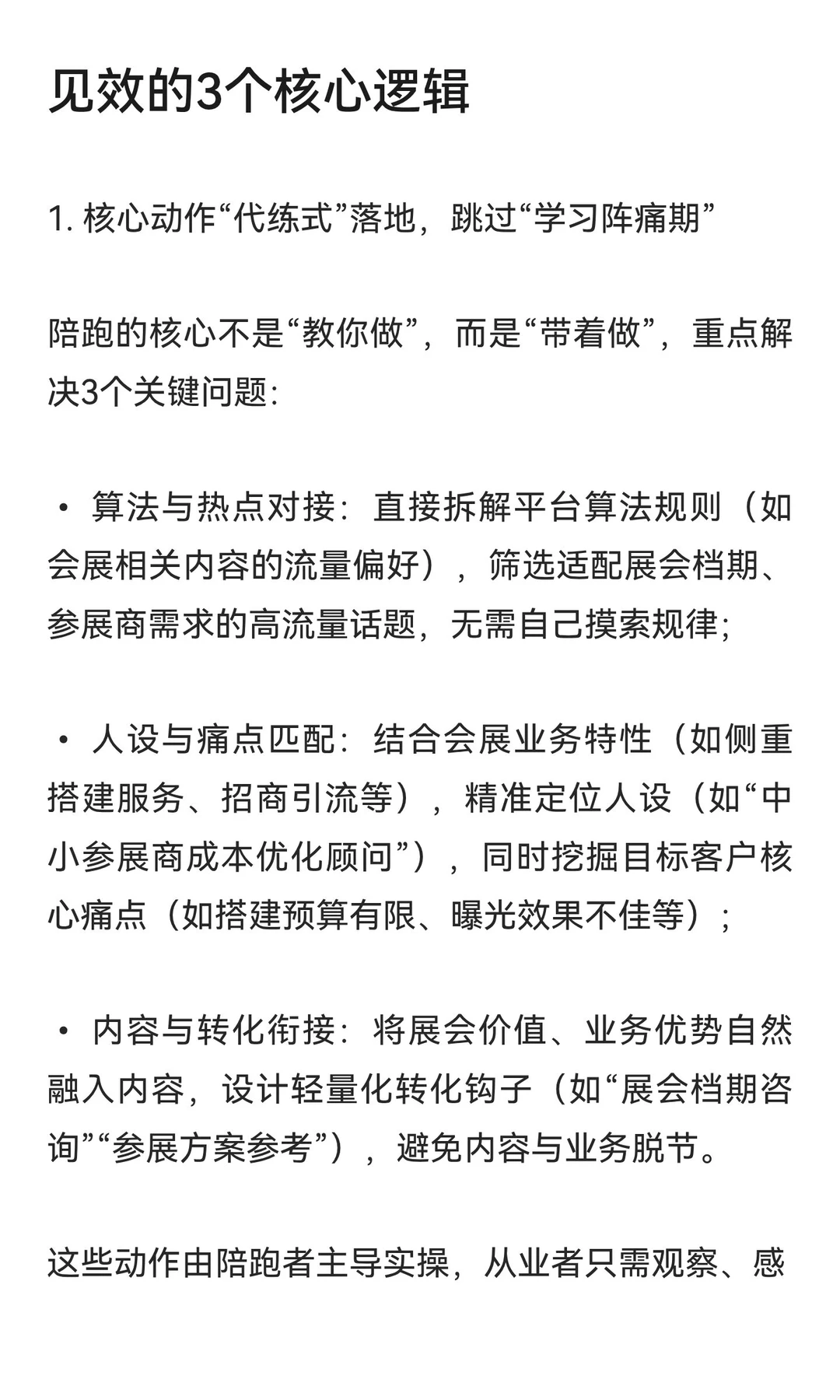 见效的3个核心逻辑

1. 核心动作“代练式”落地，跳过“学习阵痛期”

陪跑的核心不是“教你做”，而是“带着做”，重点解决3个关键问题：

• 算法与热点对接：直接拆解平台算法规则（如会展相关内容的流量偏好），筛选适配展会档期、参展商需求的高流量话题，无需自己摸索规律；

• 人设与痛点匹配：结合会展业务特性（如侧重搭建服务、招商引流等），精准定位人设（如“中小参展商成本优化顾问”），同时挖掘目标客户核心痛点（如搭建预算有限、曝光效果不佳等）；

• 内容与转化衔接：将展会价值、业务优势自然融入内容，设计轻量化转化钩子（如“展会档期咨询”“参展方案参考”），避免内容与业务脱节。

这些动作由陪跑者主导实操，从业者只需观察、感